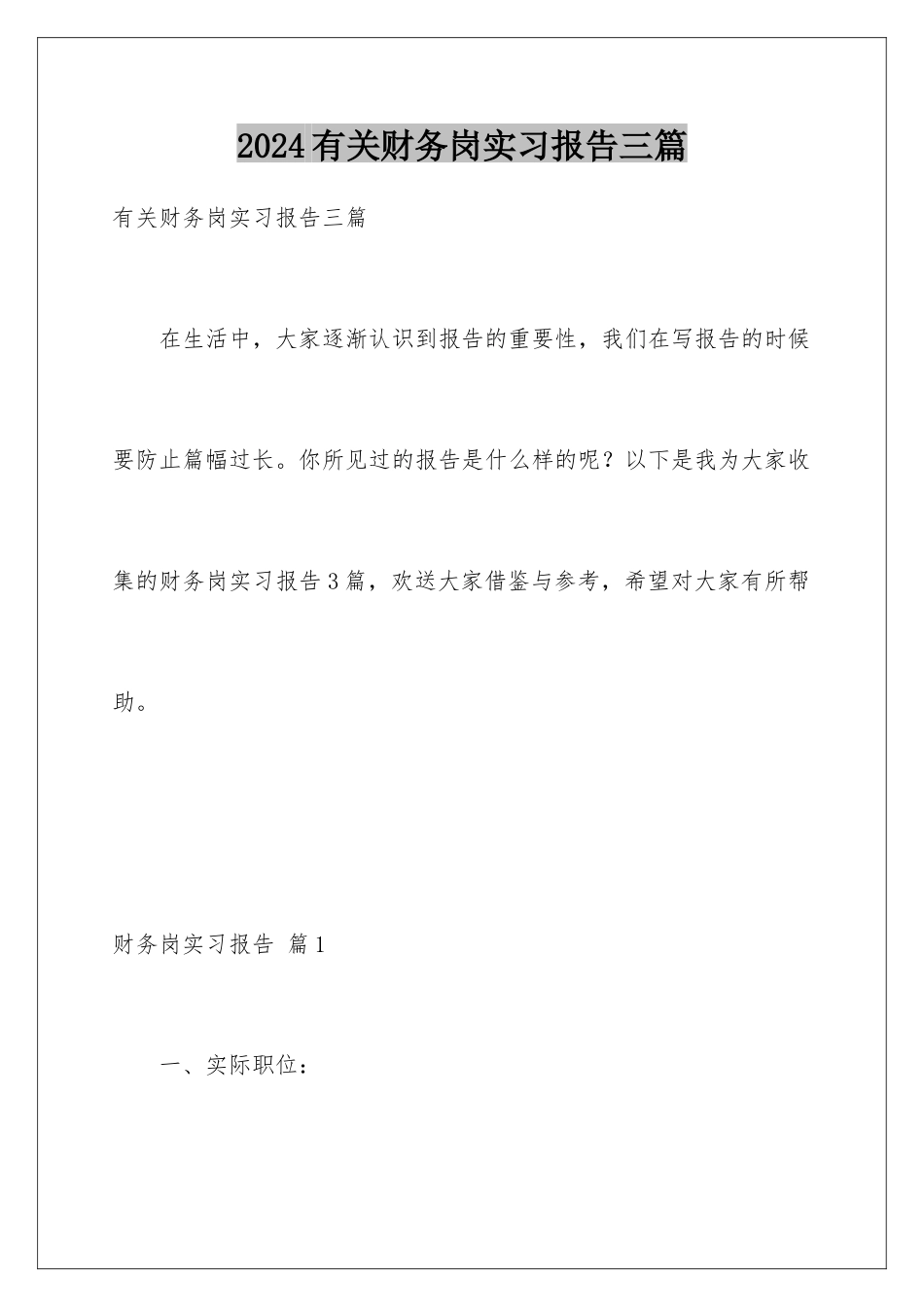 2024有关财务岗实习报告三篇

有关财务岗实习报告三篇

在生活中，大家逐渐认识到报告的重要性，我们在写报告的时候要防止篇幅过长。你所见过的报告是什么样的呢？以下是我为大家收集的财务岗实习报告3篇，欢送大家借鉴与参考，希望对大家有所帮助。

财务岗实习报告 篇1

一、实际职位：